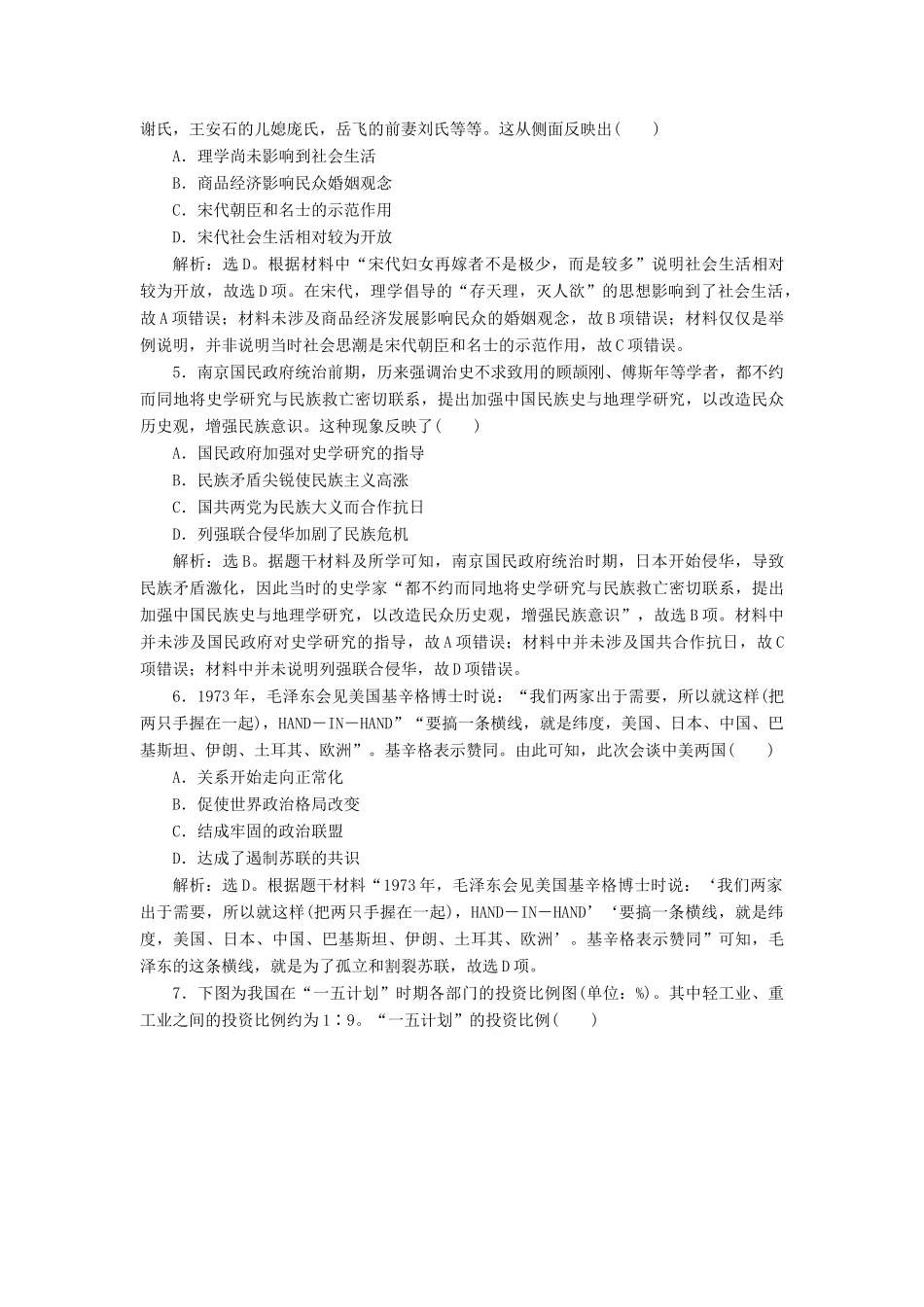 谢氏，王安石的儿媳庞氏，岳飞的前妻刘氏等等。这从侧面反映出(　　)

A．理学尚未影响到社会生活

B．商品经济影响民众婚姻观念

C．宋代朝臣和名士的示范作用

D．宋代社会生活相对较为开放

解析：选D。根据材料中“宋代妇女再嫁者不是极少，而是较多”说明社会生活相对较为开放，故选D项。在宋代，理学倡导的“存天理，灭人欲”的思想影响到了社会生活，故A项错误；材料未涉及商品经济发展影响民众的婚姻观念，故B项错误；材料仅仅是举例说明，并非说明当时社会思潮是宋代朝臣和名士的示范作用，故C项错误。

5．南京国民政府统治前期，历来强调治史不求致用的顾颉刚、傅斯年等学者，都不约而同地将史学研究与民族救亡密切联系，提出加强中国民族史与地理学研究，以改造民众历史观，增强民族意识。这种现象反映了(　　)

A．国民政府加强对史学研究的指导

B．民族矛盾尖锐使民族主义高涨

C．国共两党为民族大义而合作抗日

D．列强联合侵华加剧了民族危机

解析：选B。据题干材料及所学可知，南京国民政府统治时期，日本开始侵华，导致民族矛盾激化，因此当时的史学家“都不约而同地将史学研究与民族救亡密切联系，提出加强中国民族史与地理学研究，以改造民众历史观，增强民族意识”，故选B项。材料中并未涉及国民政府对史学研究的指导，故A项错误；材料中并未涉及国共合作抗日，故C项错误；材料中并未说明列强联合侵华，故D项错误。

6．1973年，毛泽东会见美国基辛格博士时说：“我们两家出于需要，所以就这样(把两只手握在一起)，HAND－IN－HAND”“要搞一条横线，就是纬度，美国、日本、中国、巴基斯坦、伊朗、土耳其、欧洲”。基辛格表示赞同。由此可知，此次会谈中美两国(　　)

A．关系开始走向正常化

B．促使世界政治格局改变

C．结成牢固的政治联盟

D．达成了遏制苏联的共识

解析：选D。根据题干材料“1973年，毛泽东会见美国基辛格博士时说：‘我们两家出于需要，所以就这样(把两只手握在一起)，HAND－IN－HAND’‘要搞一条横线，就是纬度，美国、日本、中国、巴基斯坦、伊朗、土耳其、欧洲’。基辛格表示赞同”可知，毛泽东的这条横线，就是为了孤立和割裂苏联，故选D项。

7．下图为我国在“一五计划”时期各部门的投资比例图(单位：%)。其中轻工业、重工业之间的投资比例约为1∶9。“一五计划”的投资比例(　　)